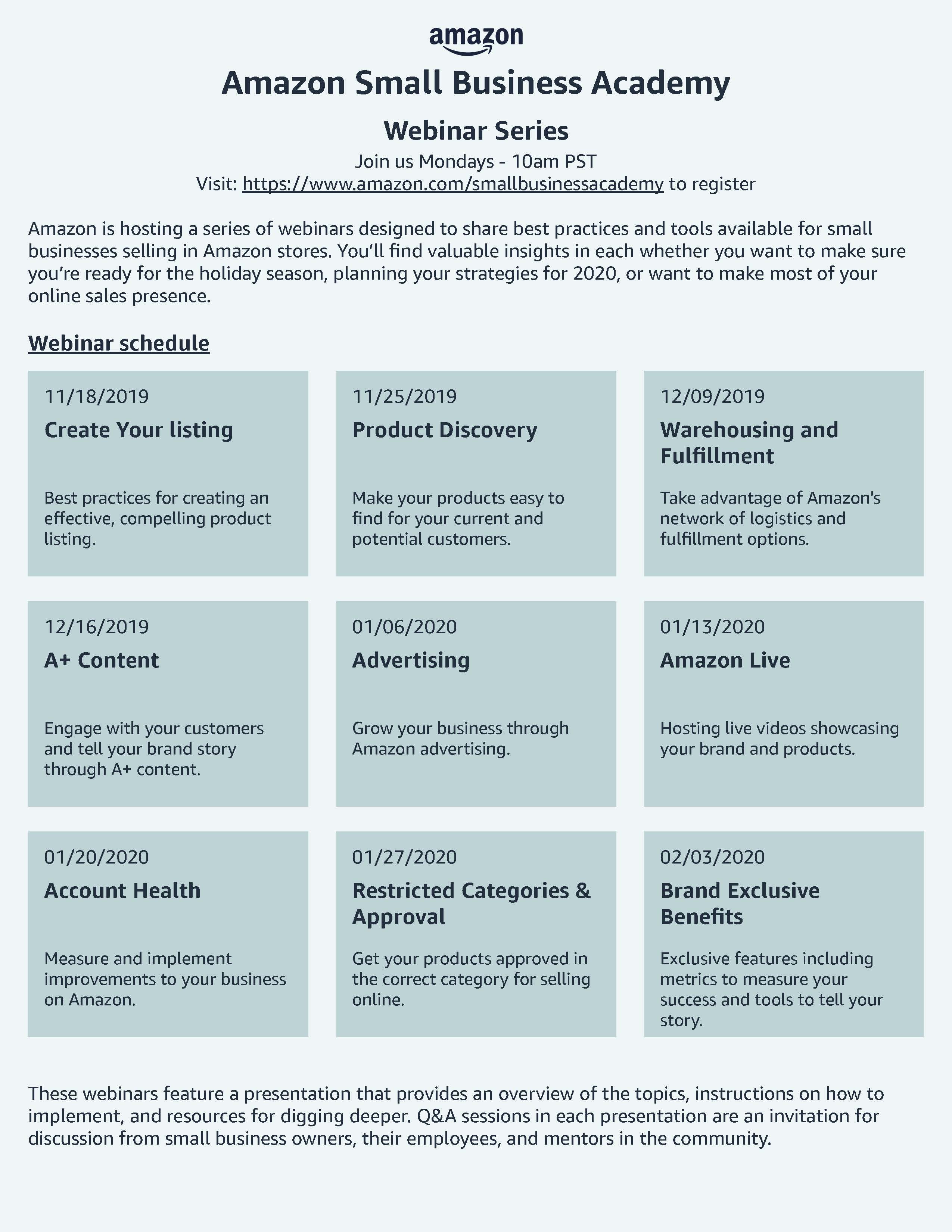 amazon

Amazon Small Business Academy

Webinar Series

Join us Mondays - 10am PST
Visit: https://www.amazon.com/smallbusinessacademy to register

Amazon is hosting a series of webinars designed to share best practices and tools available for small businesses selling in Amazon stores. You'll find valuable insights in each whether you want to make sure you're ready for the holiday season, planning your strategies for 2020, or want to make most of your online sales presence.

Webinar schedule

11/18/2019
Create Your listing

Best practices for creating an effective, compelling product listing.

11/25/2019
Product Discovery

Make your products easy to find for your current and potential customers.

12/09/2019
Warehousing and Fulfillment

Take advantage of Amazon's network of logistics and fulfillment options.

12/16/2019
A+ Content

Engage with your customers and tell your brand story through A+ content.

01/06/2020
Advertising

Grow your business through Amazon advertising.

01/13/2020
Amazon Live

Hosting live videos showcasing your brand and products.

01/20/2020
Account Health

Measure and implement improvements to your business on Amazon.

01/27/2020
Restricted Categories & Approval

Get your products approved in the correct category for selling online.

02/03/2020
Brand Exclusive Benefits

Exclusive features including metrics to measure your success and tools to tell your story.

These webinars feature a presentation that provides an overview of the topics, instructions on how to implement, and resources for digging deeper. Q&A sessions in each presentation are an invitation for discussion from small business owners, their employees, and mentors in the community.